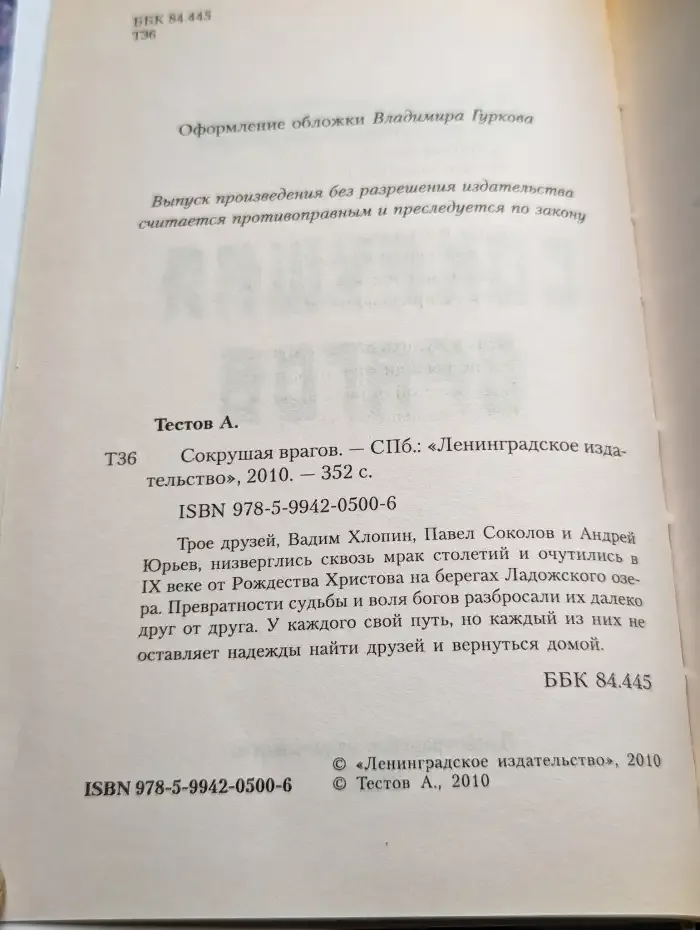 ББК 84.445
Т36

Оформление обложки Владимира Гуркова

Выпуск произведения без разрешения издательства считается противоправным и преследуется по закону

Тестов А.

Т36 Сокрушая врагов. — СПб.: «Ленинградское издательство», 2010. — 352 с.

ISBN 978-5-9942-0500-6

Трое друзей, Вадим Хлопин, Павел Соколов и Андрей Юрьев, низверглись сквозь мрак столетий и очутились в IX веке от Рождества Христова на берегах Ладожского озера. Превратности судьбы и воля богов разбросали их далеко друг от друга. У каждого свой путь, но каждый из них не оставляет надежды найти друзей и вернуться домой.

ББК 84.445

ISBN 978-5-9942-0500-6

© «Ленинградское издательство», 2010
© Тестов А., 2010